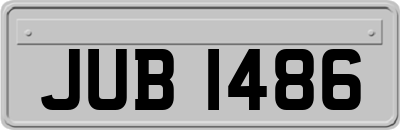 JUB 1486